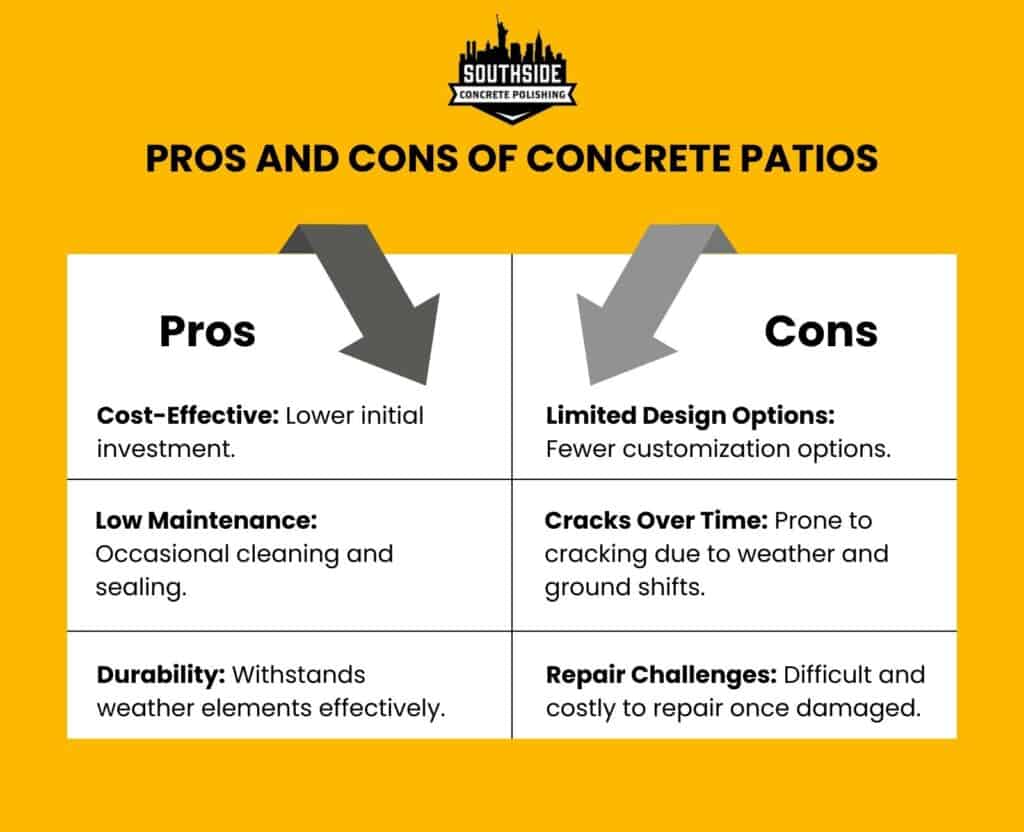 SOUTHSIDE
CONCRETE POLISHING

PROS AND CONS OF CONCRETE PATIOS

| Pros | Cons |
|---|---|
| **Cost-Effective:** Lower initial investment. | **Limited Design Options:** Fewer customization options. |
| **Low Maintenance:** Occasional cleaning and sealing. | **Cracks Over Time:** Prone to cracking due to weather and ground shifts. |
| **Durability:** Withstands weather elements effectively. | **Repair Challenges:** Difficult and costly to repair once damaged. |